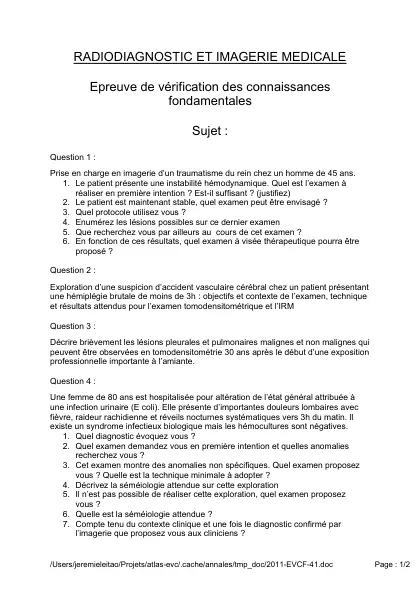 RADIODIAGNOSTIC ET IMAGERIE MEDICALE

Epreuve de vérification des connaissances fondamentales

Sujet :

Question 1 :

Prise en charge en imagerie d'un traumatisme du rein chez un homme de 45 ans.
1. Le patient présente une instabilité hémodynamique. Quel est l'examen à réaliser en première intention ? Est-il suffisant ? (justifiez)
2. Le patient est maintenant stable, quel examen peut être envisagé ?
3. Quel protocole utilisez vous ?
4. Enumérez les lésions possibles sur ce dernier examen
5. Que recherchez vous par ailleurs au cours de cet examen ?
6. En fonction de ces résultats, quel examen à visée thérapeutique pourra être proposé ?

Question 2 :

Exploration d'une suspicion d'accident vasculaire cérébral chez un patient présentant une hémiplégie brutale de moins de 3h : objectifs et contexte de l'examen, technique et résultats attendus pour l'examen tomodensitométrique et l'IRM

Question 3 :

Décrire brièvement les lésions pleurales et pulmonaires malignes et non malignes qui peuvent être observées en tomodensitométrie 30 ans après le début d'une exposition professionnelle importante à l'amiante.

Question 4 :

Une femme de 80 ans est hospitalisée pour altération de l'état général attribuée à une infection urinaire (E coli). Elle présente d'importantes douleurs lombaires avec fièvre, raideur rachidienne et réveils nocturnes systématiques vers 3h du matin. Il existe un syndrome infectieux biologique mais les hémocultures sont négatives.
1. Quel diagnostic évoquez vous ?
2. Quel examen demandez vous en première intention et quelles anomalies recherchez vous ?
3. Cet examen montre des anomalies non spécifiques. Quel examen proposez vous ? Quelle est la technique minimale à adopter ?
4. Décrivez la séméiologie attendue sur cette exploration
5. Il n'est pas possible de réaliser cette exploration, quel examen proposez vous ?
6. Quelle est la séméiologie attendue ?
7. Compte tenu du contexte clinique et une fois le diagnostic confirmé par l'imagerie que proposez vous aux cliniciens ?

/Users/jeremieleitao/Projets/atlas-evc/.cache/annales/tmp_doc/2011-EVCF-41.doc Page : 1/2